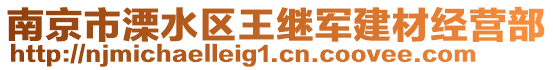 南京市溧水区王继军建材经营部
http://njmichaelleig1.cn.coovee.com